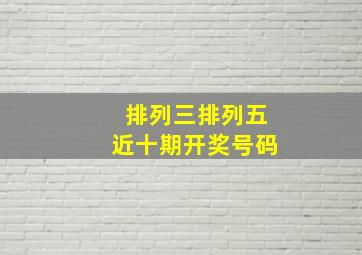 排列三排列五
近十期开奖号码